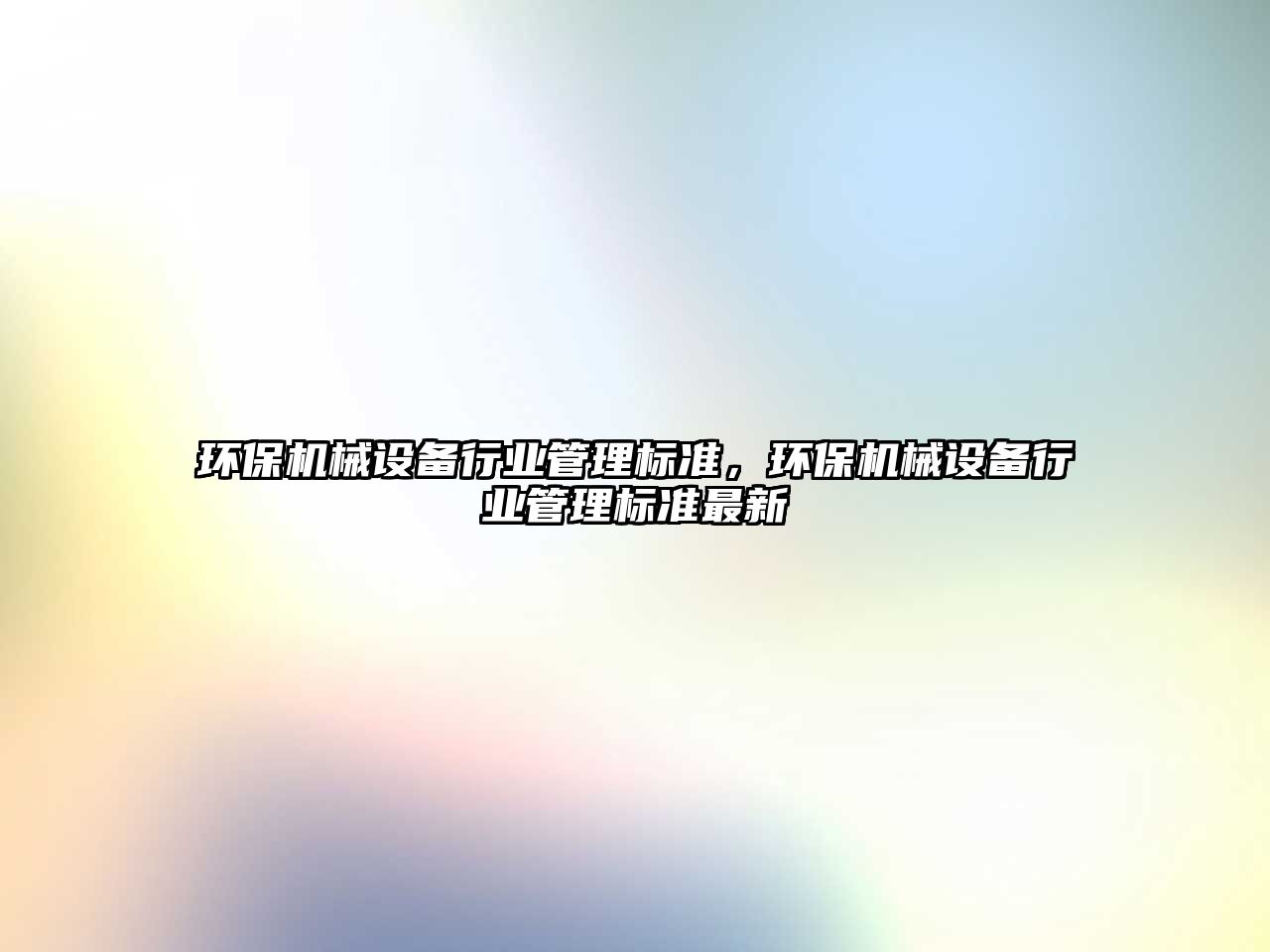 环保机械设备行业管理标准，环保机械设备行业管理标准最新